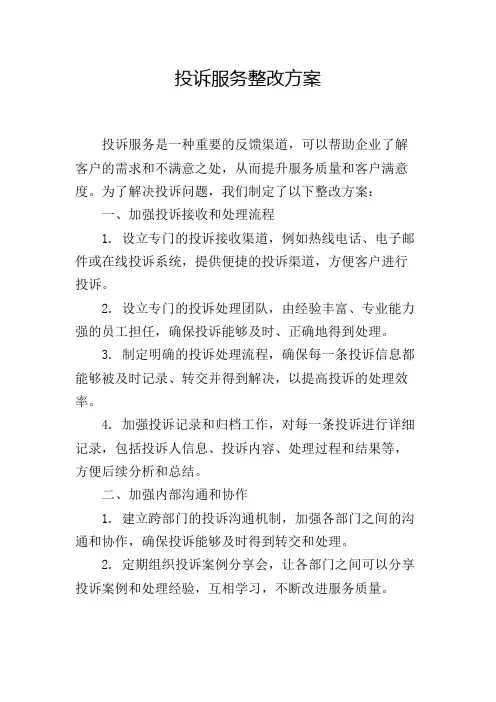 投诉服务整改方案

投诉服务是一种重要的反馈渠道，可以帮助企业了解客户的需求和不满意之处，从而提升服务质量和客户满意度。为了解决投诉问题，我们制定了以下整改方案：

一、加强投诉接收和处理流程

1. 设立专门的投诉接收渠道，例如热线电话、电子邮件或在线投诉系统，提供便捷的投诉渠道，方便客户进行投诉。

2. 设立专门的投诉处理团队，由经验丰富、专业能力强的员工担任，确保投诉能够及时、正确地得到处理。

3. 制定明确的投诉处理流程，确保每一条投诉信息都能够被及时记录、转交并得到解决，以提高投诉的处理效率。

4. 加强投诉记录和归档工作，对每一条投诉进行详细记录，包括投诉人信息、投诉内容、处理过程和结果等，方便后续分析和总结。

二、加强内部沟通和协作

1. 建立跨部门的投诉沟通机制，加强各部门之间的沟通和协作，确保投诉能够及时得到转交和处理。

2. 定期组织投诉案例分享会，让各部门之间可以分享投诉案例和处理经验，互相学习，不断改进服务质量。